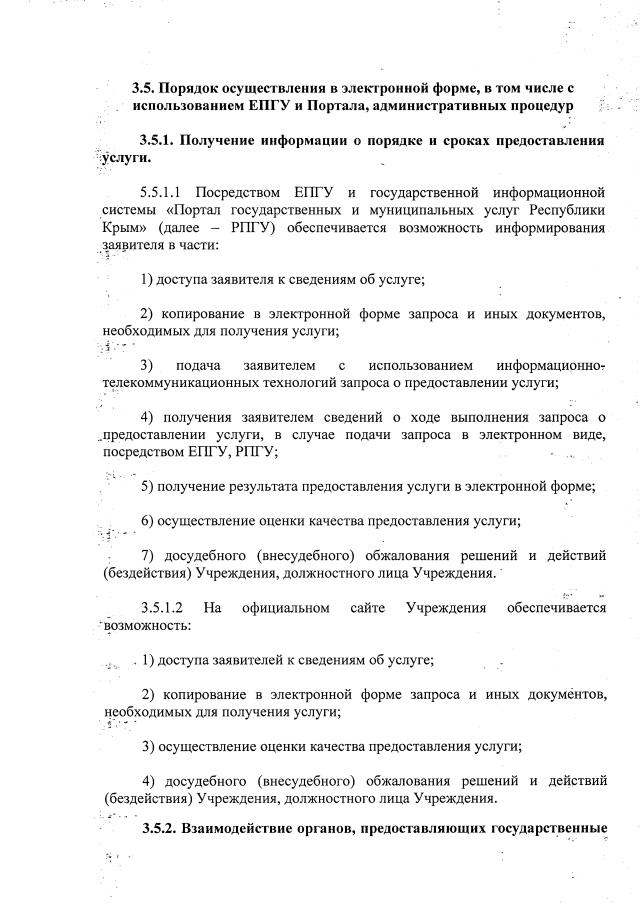 3.5. Порядок осуществления в электронной форме, в том числе с использованием ЕПГУ и Портала, административных процедур

3.5.1. Получение информации о порядке и сроках предоставления услуги.

5.5.1.1 Посредством ЕПГУ и государственной информационной системы «Портал государственных и муниципальных услуг Республики Крым» (далее – РПГУ) обеспечивается возможность информирования заявителя в части:

1) доступа заявителя к сведениям об услуге;

2) копирование в электронной форме запроса и иных документов, необходимых для получения услуги;

3) подача заявителем с использованием информационно-телекоммуникационных технологий запроса о предоставлении услуги;

4) получения заявителем сведений о ходе выполнения запроса о предоставлении услуги, в случае подачи запроса в электронном виде, посредством ЕПГУ, РПГУ;

5) получение результата предоставления услуги в электронной форме;

6) осуществление оценки качества предоставления услуги;

7) досудебного (внесудебного) обжалования решений и действий (бездействия) Учреждения, должностного лица Учреждения.

3.5.1.2 На официальном сайте Учреждения обеспечивается возможность:

1) доступа заявителей к сведениям об услуге;

2) копирование в электронной форме запроса и иных документов, необходимых для получения услуги;

3) осуществление оценки качества предоставления услуги;

4) досудебного (внесудебного) обжалования решений и действий (бездействия) Учреждения, должностного лица Учреждения.

3.5.2. Взаимодействие органов, предоставляющих государственные